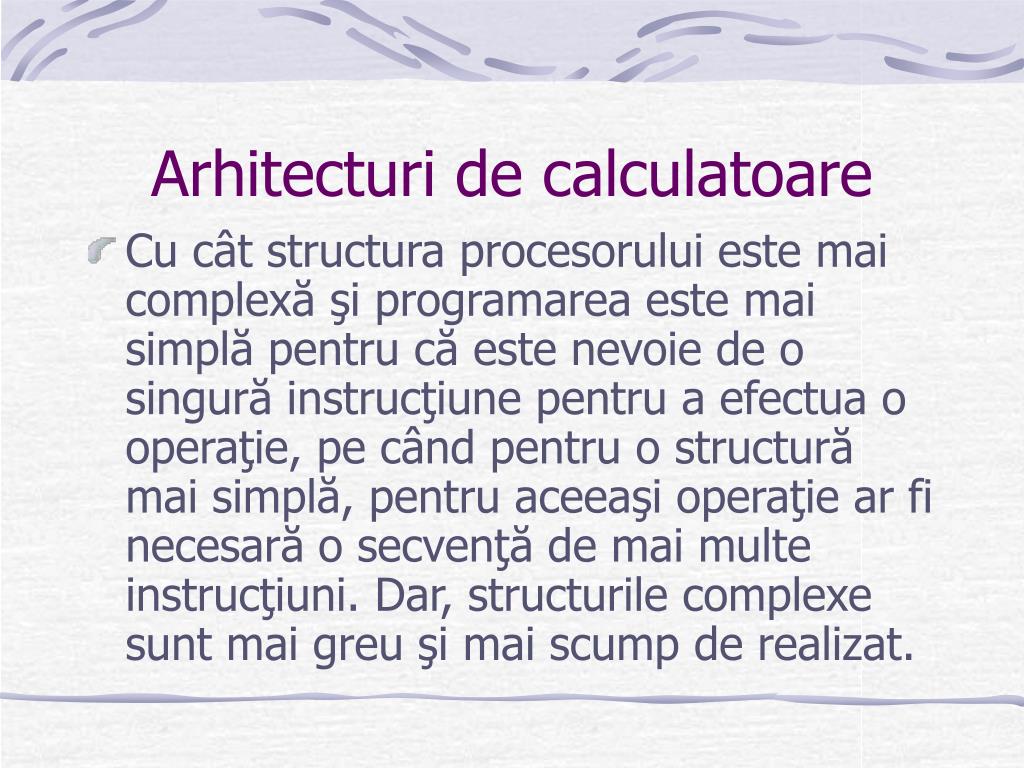 Arhitecturi de calculatoare

Cu cât structura procesorului este mai complexă şi programarea este mai simplă pentru că este nevoie de o singură instrucţiune pentru a efectua o operaţie, pe când pentru o structură mai simplă, pentru aceeaşi operaţie ar fi necesară o secvenţă de mai multe instrucţiuni. Dar, structurile complexe sunt mai greu şi mai scump de realizat.